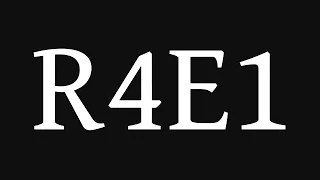 R4E1